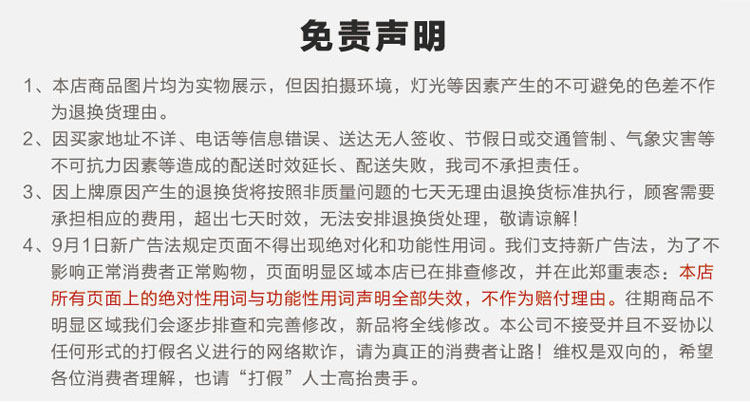 免责声明

1、本店商品图片均为实物展示，但因拍摄环境，灯光等因素产生的不可避免的色差不作为退换货理由。

2、因买家地址不详、电话等信息错误、送达无人签收、节假日或交通管制、气象灾害等不可抗力因素等造成的配送时效延长、配送失败，我司不承担责任。

3、因上牌原因产生的退换货将按照非质量问题的七天无理由退换货标准执行，顾客需要承担相应的费用，超出七天时效，无法安排退换货处理，敬请谅解！

4、9月1日新广告法规定页面不得出现绝对化和功能性用词。我们支持新广告法，为了不影响正常消费者正常购物，页面明显区域本店已在排查修改，并在此郑重表态：本店所有页面上的绝对性用词与功能性用词声明全部失效，不作为赔付理由。往期商品不明显区域我们会逐步排查和完善修改，新品将全线修改。本公司不接受并且不妥协以任何形式的打假名义进行的网络欺诈，请为真正的消费者让路！维权是双向的，希望各位消费者理解，也请“打假”人士高抬贵手。